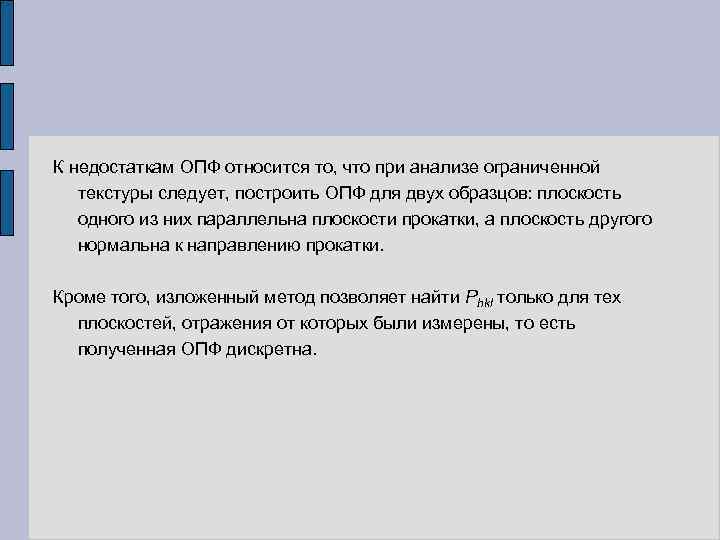 К недостаткам ОПФ относится то, что при анализе ограниченной текстуры следует, построить ОПФ для двух образцов: плоскость одного из них параллельна плоскости прокатки, а плоскость другого нормальна к направлению прокатки.

Кроме того, изложенный метод позволяет найти $P_{hkl}$ только для тех плоскостей, отражения от которых были измерены, то есть полученная ОПФ дискретна.